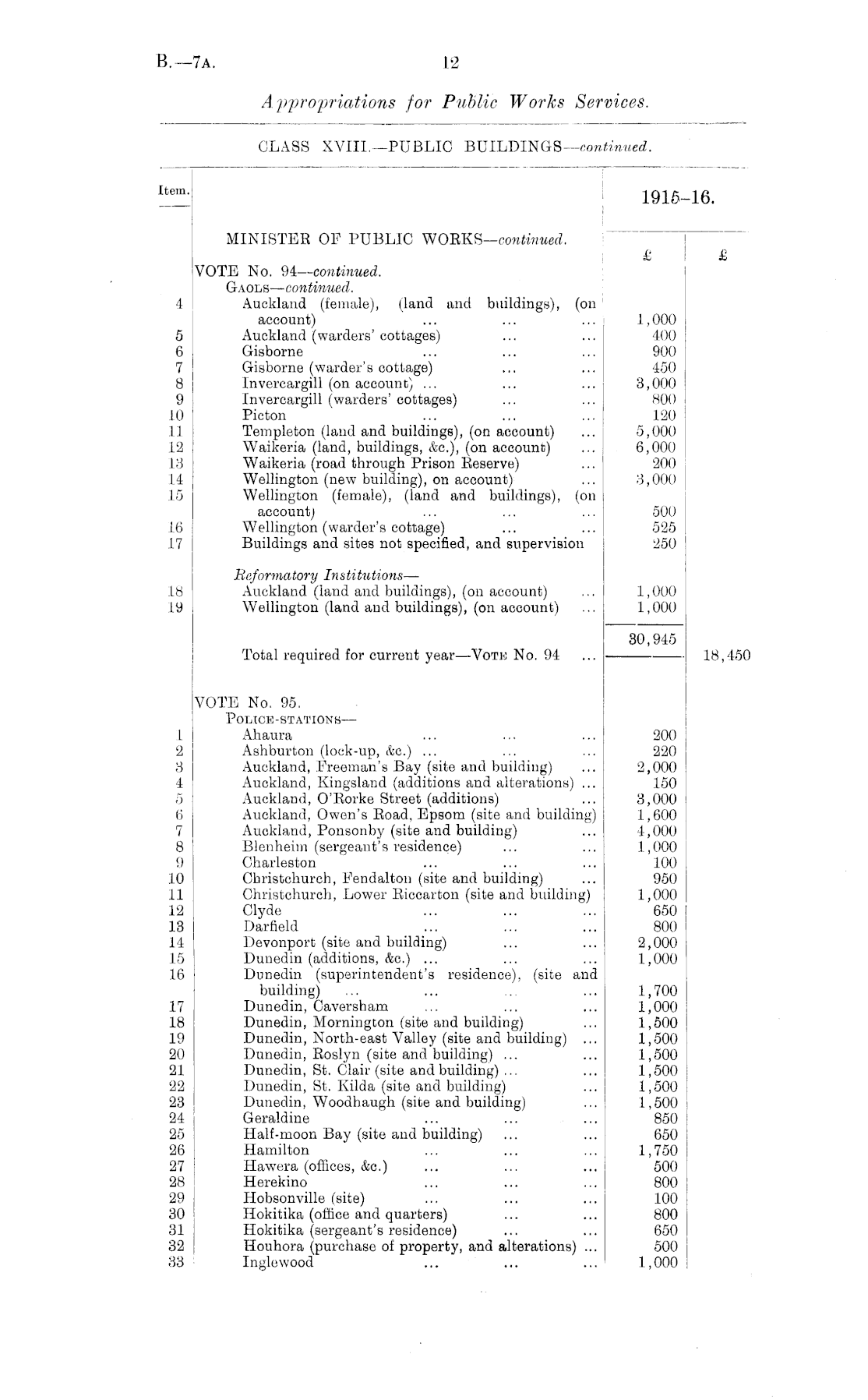 B.—7A. 12

Appropriations for Public Works Services.

CLASS XVIII.—PUBLIC BUILDINGS—continued.

| Item. | | 1915–16. | |
|---|---|---|---|
| | MINISTER OF PUBLIC WORKS—continued. | £ | £ |
| | VOTE No. 94—continued. | | |
| | GAOLS—continued. | | |
| 4 | Auckland (female), (land and buildings), (on account) ... ... ... | 1,000 | |
| 5 | Auckland (warders' cottages) ... ... | 400 | |
| 6 | Gisborne ... ... ... | 900 | |
| 7 | Gisborne (warder's cottage) ... ... | 450 | |
| 8 | Invercargill (on account) ... ... ... | 3,000 | |
| 9 | Invercargill (warders' cottages) ... ... | 800 | |
| 10 | Picton ... ... ... | 120 | |
| 11 | Templeton (land and buildings), (on account) ... | 5,000 | |
| 12 | Waikeria (land, buildings, &c.), (on account) ... | 6,000 | |
| 13 | Waikeria (road through Prison Reserve) ... | 200 | |
| 14 | Wellington (new building), on account) ... | 3,000 | |
| 15 | Wellington (female), (land and buildings), (on account) ... ... ... | 500 | |
| 16 | Wellington (warder's cottage) ... ... | 525 | |
| 17 | Buildings and sites not specified, and supervision | 250 | |
| | Reformatory Institutions— | | |
| 18 | Auckland (land and buildings), (on account) ... | 1,000 | |
| 19 | Wellington (land and buildings), (on account) ... | 1,000 | |
| | | 30,945 | |
| | Total required for current year—VOTE No. 94 ... | | 18,450 |
| | VOTE No. 95. | | |
| | POLICE-STATIONS— | | |
| 1 | Ahaura ... ... ... | 200 | |
| 2 | Ashburton (lock-up, &c.) ... ... ... | 220 | |
| 3 | Auckland, Freeman's Bay (site and building) ... | 2,000 | |
| 4 | Auckland, Kingsland (additions and alterations) ... | 150 | |
| 5 | Auckland, O'Rorke Street (additions) ... | 3,000 | |
| 6 | Auckland, Owen's Road, Epsom (site and building) | 1,600 | |
| 7 | Auckland, Ponsonby (site and building) ... | 4,000 | |
| 8 | Blenheim (sergeant's residence) ... ... | 1,000 | |
| 9 | Charleston ... ... ... | 100 | |
| 10 | Christchurch, Fendalton (site and building) ... | 950 | |
| 11 | Christchurch, Lower Riccarton (site and building) | 1,000 | |
| 12 | Clyde ... ... ... | 650 | |
| 13 | Darfield ... ... ... | 800 | |
| 14 | Devonport (site and building) ... ... | 2,000 | |
| 15 | Dunedin (additions, &c.) ... ... ... | 1,000 | |
| 16 | Dunedin (superintendent's residence), (site and building) ... ... ... ... | 1,700 | |
| 17 | Dunedin, Caversham ... ... ... | 1,000 | |
| 18 | Dunedin, Mornington (site and building) ... | 1,500 | |
| 19 | Dunedin, North-east Valley (site and building) ... | 1,500 | |
| 20 | Dunedin, Roslyn (site and building) ... ... | 1,500 | |
| 21 | Dunedin, St. Clair (site and building) ... ... | 1,500 | |
| 22 | Dunedin, St. Kilda (site and building) ... | 1,500 | |
| 23 | Dunedin, Woodhaugh (site and building) ... | 1,500 | |
| 24 | Geraldine ... ... ... | 850 | |
| 25 | Half-moon Bay (site and building) ... ... | 650 | |
| 26 | Hamilton ... ... ... | 1,750 | |
| 27 | Hawera (offices, &c.) ... ... ... | 500 | |
| 28 | Herekino ... ... ... | 800 | |
| 29 | Hobsonville (site) ... ... ... | 100 | |
| 30 | Hokitika (office and quarters) ... ... | 800 | |
| 31 | Hokitika (sergeant's residence) ... ... | 650 | |
| 32 | Houhora (purchase of property, and alterations) ... | 500 | |
| 33 | Inglewood ... ... ... | 1,000 | |